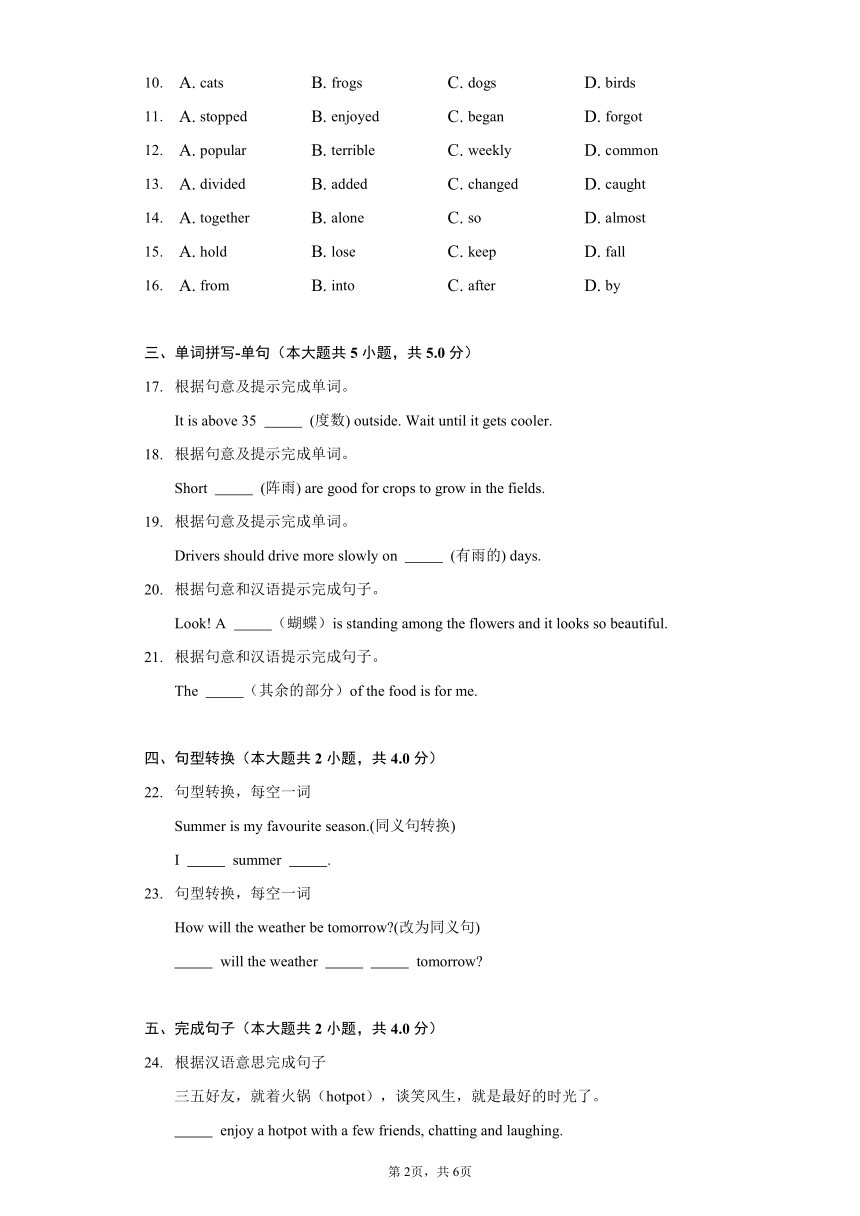 10. A. cats B. frogs C. dogs D. birds

11. A. stopped B. enjoyed C. began D. forgot

12. A. popular B. terrible C. weekly D. common

13. A. divided B. added C. changed D. caught

14. A. together B. alone C. so D. almost

15. A. hold B. lose C. keep D. fall

16. A. from B. into C. after D. by

三、单词拼写-单句（本大题共 5 小题，共 5.0 分）

17. 根据句意及提示完成单词。

It is above 35 _____ (度数) outside. Wait until it gets cooler.

18. 根据句意及提示完成单词。

Short _____ (阵雨) are good for crops to grow in the fields.

19. 根据句意及提示完成单词。

Drivers should drive more slowly on _____ (有雨的) days.

20. 根据句意和汉语提示完成句子。

Look! A _____（蝴蝶）is standing among the flowers and it looks so beautiful.

21. 根据句意和汉语提示完成句子。

The _____（其余的部分）of the food is for me.

四、句型转换（本大题共 2 小题，共 4.0 分）

22. 句型转换，每空一词

Summer is my favourite season.(同义句转换)

I _____ summer _____.

23. 句型转换，每空一词

How will the weather be tomorrow?(改为同义句)

_____ will the weather _____ _____ tomorrow?

五、完成句子（本大题共 2 小题，共 4.0 分）

24. 根据汉语意思完成句子

三五好友，就着火锅（hotpot），谈笑风生，就是最好的时光了。

_____ enjoy a hotpot with a few friends, chatting and laughing.

第 2页，共 6页